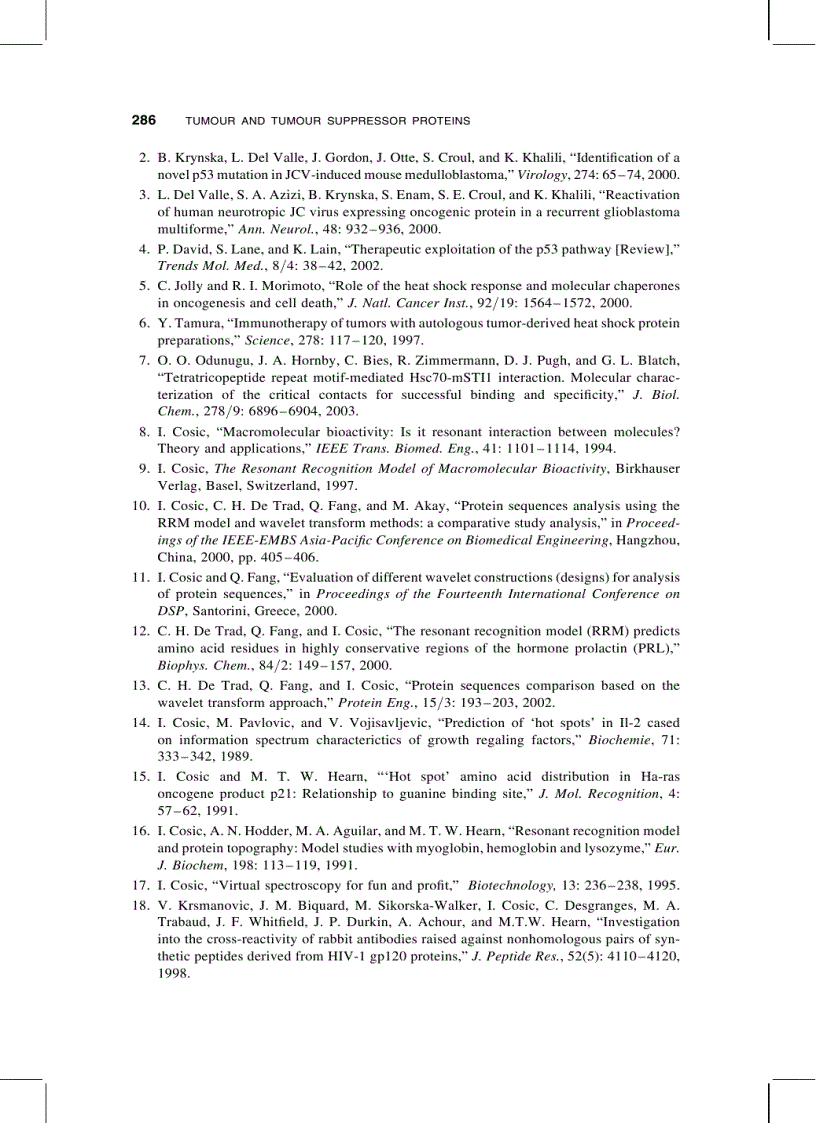 286 TUMOUR AND TUMOUR SUPPRESSOR PROTEINS

2. B. Krynska, L. Del Valle, J. Gordon, J. Otte, S. Croul, and K. Khalili, “Identification of a novel p53 mutation in JCV-induced mouse medulloblastoma,” Virology, 274: 65–74, 2000.

3. L. Del Valle, S. A. Azizi, B. Krynska, S. Enam, S. E. Croul, and K. Khalili, “Reactivation of human neurotropic JC virus expressing oncogenic protein in a recurrent glioblastoma multiforme,” Ann. Neurol., 48: 932–936, 2000.

4. P. David, S. Lane, and K. Lain, “Therapeutic exploitation of the p53 pathway [Review],” Trends Mol. Med., 8/4: 38–42, 2002.

5. C. Jolly and R. I. Morimoto, “Role of the heat shock response and molecular chaperones in oncogenesis and cell death,” J. Natl. Cancer Inst., 92/19: 1564–1572, 2000.

6. Y. Tamura, “Immunotherapy of tumors with autologous tumor-derived heat shock protein preparations,” Science, 278: 117–120, 1997.

7. O. O. Odunugu, J. A. Hornby, C. Bies, R. Zimmermann, D. J. Pugh, and G. L. Blatch, “Tetratricopeptide repeat motif-mediated Hsc70-mSTI1 interaction. Molecular characterization of the critical contacts for successful binding and specificity,” J. Biol. Chem., 278/9: 6896–6904, 2003.

8. I. Cosic, “Macromolecular bioactivity: Is it resonant interaction between molecules? Theory and applications,” IEEE Trans. Biomed. Eng., 41: 1101–1114, 1994.

9. I. Cosic, The Resonant Recognition Model of Macromolecular Bioactivity, Birkhauser Verlag, Basel, Switzerland, 1997.

10. I. Cosic, C. H. De Trad, Q. Fang, and M. Akay, “Protein sequences analysis using the RRM model and wavelet transform methods: a comparative study analysis,” in Proceedings of the IEEE-EMBS Asia-Pacific Conference on Biomedical Engineering, Hangzhou, China, 2000, pp. 405–406.

11. I. Cosic and Q. Fang, “Evaluation of different wavelet constructions (designs) for analysis of protein sequences,” in Proceedings of the Fourteenth International Conference on DSP, Santorini, Greece, 2000.

12. C. H. De Trad, Q. Fang, and I. Cosic, “The resonant recognition model (RRM) predicts amino acid residues in highly conservative regions of the hormone prolactin (PRL),” Biophys. Chem., 84/2: 149–157, 2000.

13. C. H. De Trad, Q. Fang, and I. Cosic, “Protein sequences comparison based on the wavelet transform approach,” Protein Eng., 15/3: 193–203, 2002.

14. I. Cosic, M. Pavlovic, and V. Vojisavljevic, “Prediction of ‘hot spots’ in Il-2 cased on information spectrum characterictics of growth regaling factors,” Biochemie, 71: 333–342, 1989.

15. I. Cosic and M. T. W. Hearn, “‘Hot spot’ amino acid distribution in Ha-ras oncogene product p21: Relationship to guanine binding site,” J. Mol. Recognition, 4: 57–62, 1991.

16. I. Cosic, A. N. Hodder, M. A. Aguilar, and M. T. W. Hearn, “Resonant recognition model and protein topography: Model studies with myoglobin, hemoglobin and lysozyme,” Eur. J. Biochem, 198: 113–119, 1991.

17. I. Cosic, “Virtual spectroscopy for fun and profit,” Biotechnology, 13: 236–238, 1995.

18. V. Krsmanovic, J. M. Biquard, M. Sikorska-Walker, I. Cosic, C. Desgranges, M. A. Trabaud, J. F. Whitfield, J. P. Durkin, A. Achour, and M.T.W. Hearn, “Investigation into the cross-reactivity of rabbit antibodies raised against nonhomologous pairs of synthetic peptides derived from HIV-1 gp120 proteins,” J. Peptide Res., 52(5): 4110–4120, 1998.